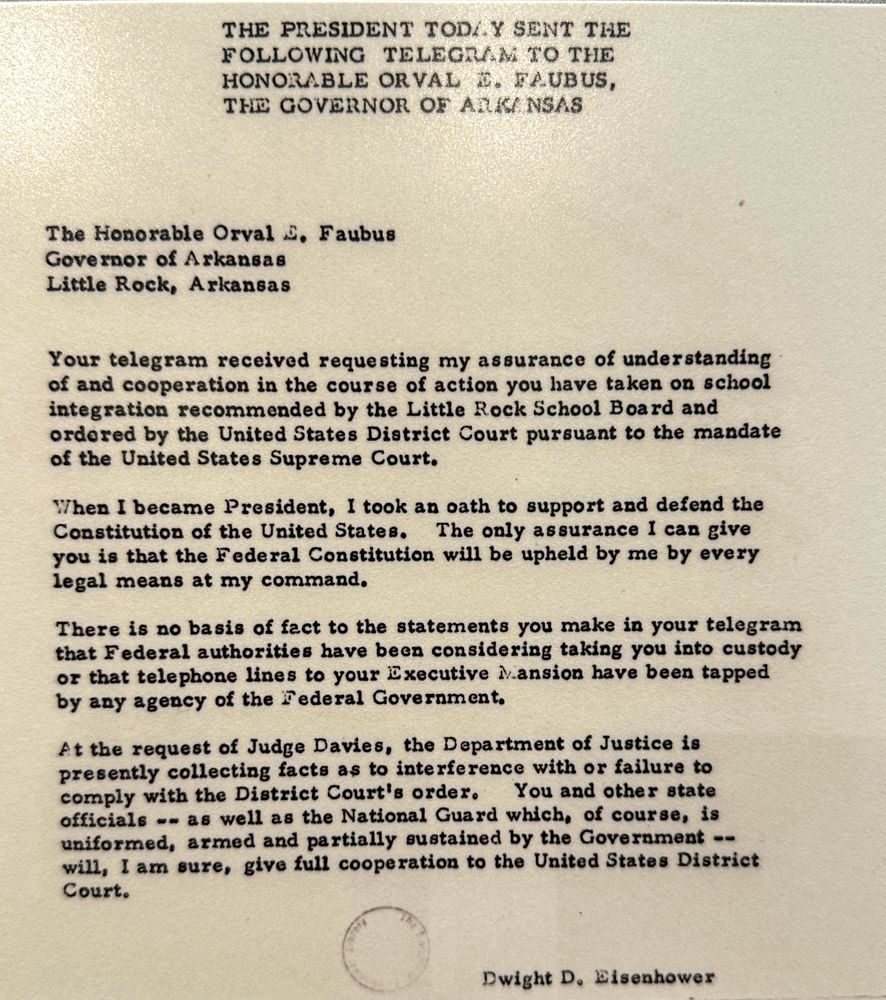 THE PRESIDENT TODAY SENT THE
FOLLOWING TELEGRAM TO THE
HONORABLE ORVAL E. FAUBUS,
THE GOVERNOR OF ARKANSAS

The Honorable Orval E. Faubus
Governor of Arkansas
Little Rock, Arkansas

Your telegram received requesting my assurance of understanding of and cooperation in the course of action you have taken on school integration recommended by the Little Rock School Board and ordered by the United States District Court pursuant to the mandate of the United States Supreme Court.

When I became President, I took an oath to support and defend the Constitution of the United States. The only assurance I can give you is that the Federal Constitution will be upheld by me by every legal means at my command.

There is no basis of fact to the statements you make in your telegram that Federal authorities have been considering taking you into custody or that telephone lines to your Executive Mansion have been tapped by any agency of the Federal Government.

At the request of Judge Davies, the Department of Justice is presently collecting facts as to interference with or failure to comply with the District Court's order. You and other state officials -- as well as the National Guard which, of course, is uniformed, armed and partially sustained by the Government -- will, I am sure, give full cooperation to the United States District Court.

Dwight D. Eisenhower